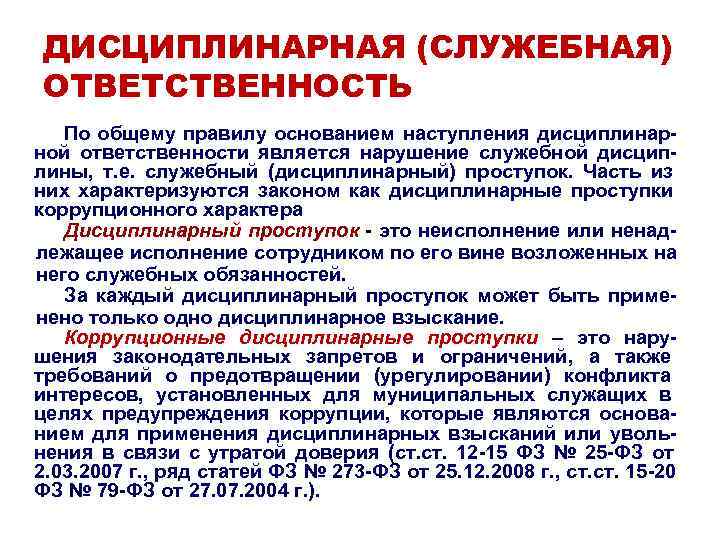 ДИСЦИПЛИНАРНАЯ (СЛУЖЕБНАЯ) ОТВЕТСТВЕННОСТЬ

По общему правилу основанием наступления дисциплинарной ответственности является нарушение служебной дисциплины, т.е. служебный (дисциплинарный) проступок. Часть из них характеризуются законом как дисциплинарные проступки коррупционного характера

Дисциплинарный проступок - это неисполнение или ненадлежащее исполнение сотрудником по его вине возложенных на него служебных обязанностей.

За каждый дисциплинарный проступок может быть применено только одно дисциплинарное взыскание.

Коррупционные дисциплинарные проступки – это нарушения законодательных запретов и ограничений, а также требований о предотвращении (урегулировании) конфликта интересов, установленных для муниципальных служащих в целях предупреждения коррупции, которые являются основанием для применения дисциплинарных взысканий или увольнения в связи с утратой доверия (ст.ст. 12-15 ФЗ № 25-ФЗ от 2.03.2007 г., ряд статей ФЗ № 273-ФЗ от 25.12.2008 г., ст.ст. 15-20 ФЗ № 79-ФЗ от 27.07.2004 г.).